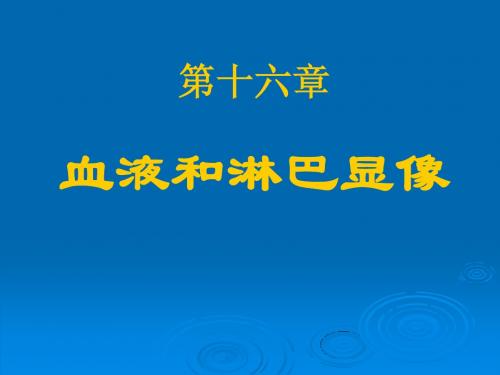 第十六章

血液和淋巴显像